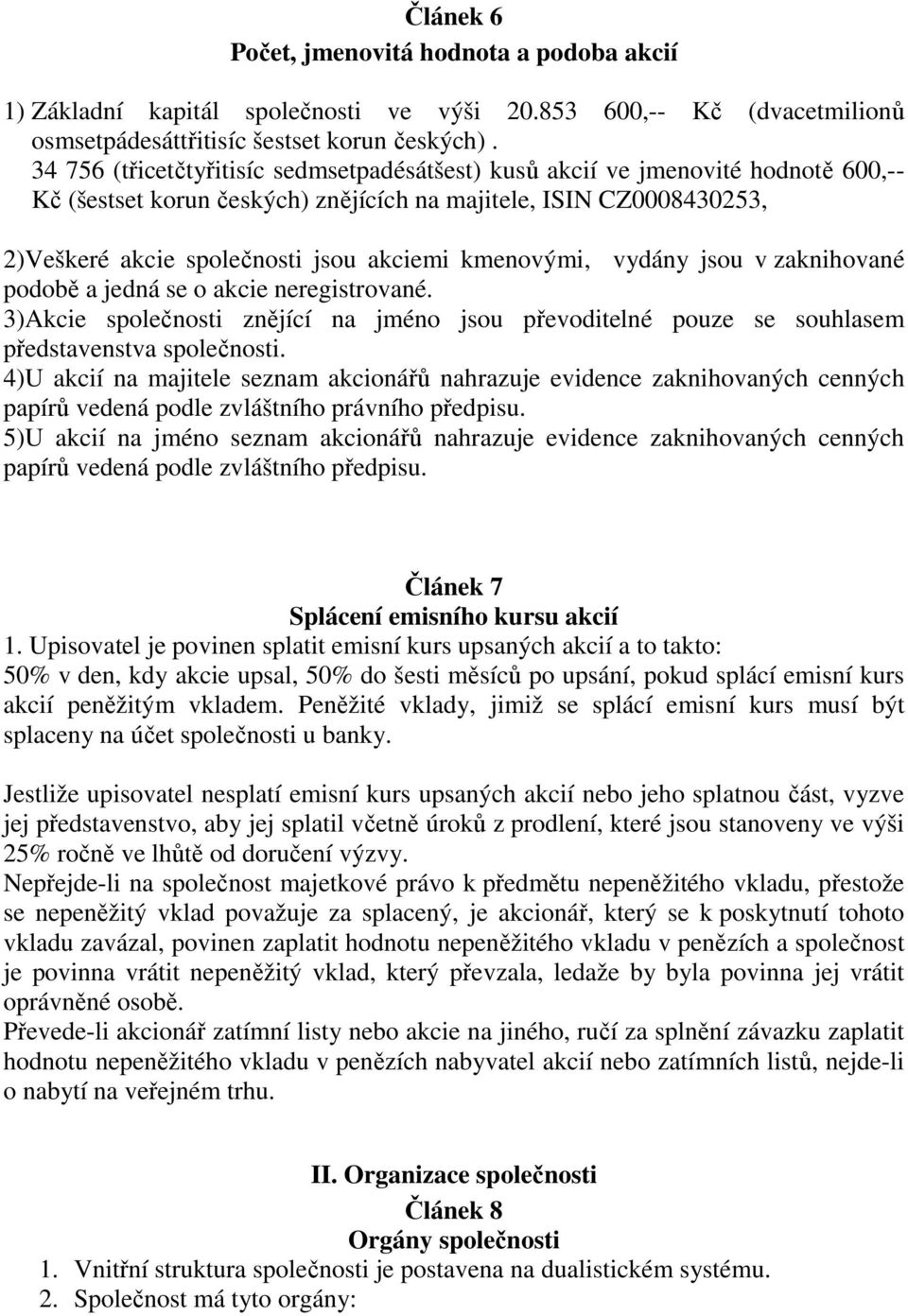 Článek 6
Počet, jmenovitá hodnota a podoba akcií

1) Základní kapitál společnosti ve výši 20.853 600,-- Kč (dvacetmilionů osmsetpádesáttřitisíc šestset korun českých) .
34 756 (třicetčtyřitisíc sedmsetpadésátšest) kusů akcií ve jmenovité hodnotě 600,-- Kč (šestset korun českých) znějících na majitele, ISIN CZ0008430253,

2)Veškeré akcie společnosti jsou akciemi kmenovými, vydány jsou v zaknihované podobě a jedná se o akcie neregistrované.
3)Akcie společnosti znějící na jméno jsou převoditelné pouze se souhlasem představenstva společnosti.
4)U akcií na majitele seznam akcionářů nahrazuje evidence zaknihovaných cenných papírů vedená podle zvláštního právního předpisu.
5)U akcií na jméno seznam akcionářů nahrazuje evidence zaknihovaných cenných papírů vedená podle zvláštního předpisu.

Článek 7
Splácení emisního kursu akcií
1. Upisovatel je povinen splatit emisní kurs upsaných akcií a to takto:
50% v den, kdy akcie upsal, 50% do šesti měsíců po upsání, pokud splácí emisní kurs akcií peněžitým vkladem. Peněžité vklady, jimiž se splácí emisní kurs musí být splaceny na účet společnosti u banky.

Jestliže upisovatel nesplatí emisní kurs upsaných akcií nebo jeho splatnou část, vyzve jej představenstvo, aby jej splatil včetně úroků z prodlení, které jsou stanoveny ve výši 25% ročně ve lhůtě od doručení výzvy.
Nepřejde-li na společnost majetkové právo k předmětu nepeněžitého vkladu, přestože se nepeněžitý vklad považuje za splacený, je akcionář, který se k poskytnutí tohoto vkladu zavázal, povinen zaplatit hodnotu nepeněžitého vkladu v penězích a společnost je povinna vrátit nepeněžitý vklad, který převzala, ledaže by byla povinna jej vrátit oprávněné osobě.
Převede-li akcionář zatímní listy nebo akcie na jiného, ručí za splnění závazku zaplatit hodnotu nepeněžitého vkladu v penězích nabyvatel akcií nebo zatímních listů, nejde-li o nabytí na veřejném trhu.

II. Organizace společnosti
Článek 8
Orgány společnosti
1. Vnitřní struktura společnosti je postavena na dualistickém systému.
2. Společnost má tyto orgány: